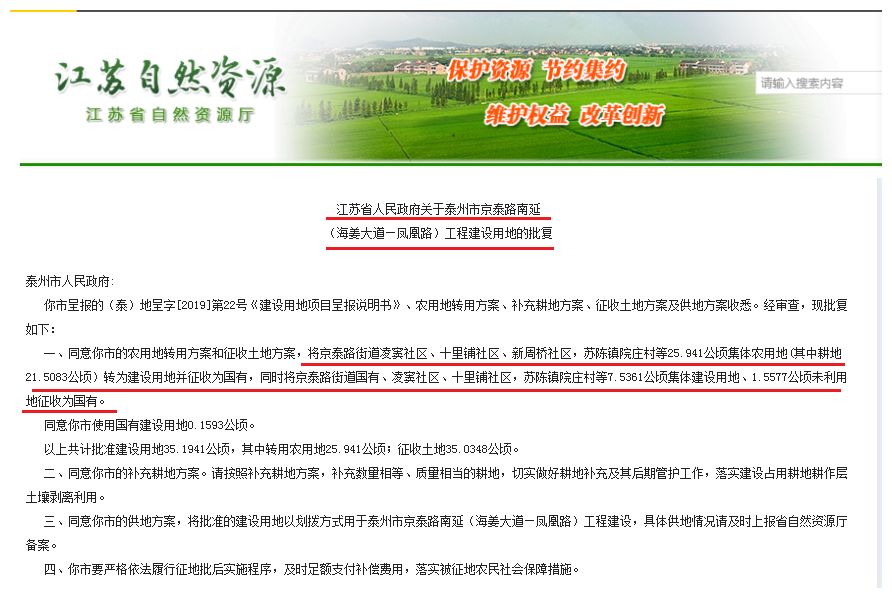 江苏自然资源
江苏省自然资源厅

保护资源 节约集约
维护权益 改革创新

请输入搜索内容

江苏省人民政府关于泰州市京泰路南延
（海姜大道—凤凰路）工程建设用地的批复

泰州市人民政府：

你市呈报的（泰）地呈字[2019]第22号《建设用地项目呈报说明书》、农用地转用方案、补充耕地方案、征收土地方案及供地方案收悉。经审查，现批复如下：

一、同意你市的农用地转用方案和征收土地方案，将京泰路街道凌宾社区、十里铺社区、新周桥社区，苏陈镇院庄村等25.941公顷集体农用地(其中耕地21.5083公顷）转为建设用地并征收为国有，同时将京泰路街道国有、凌宾社区、十里铺社区，苏陈镇院庄村等7.5361公顷集体建设用地、1.5577公顷未利用地征收为国有。

同意你市使用国有建设用地0.1593公顷。

以上共计批准建设用地35.1941公顷，其中转用农用地25.941公顷；征收土地35.0348公顷。

二、同意你市的补充耕地方案。请按照补充耕地方案，补充数量相等、质量相当的耕地，切实做好耕地补充及其后期管护工作，落实建设占用耕地耕作层土壤剥离利用。

三、同意你市的供地方案，将批准的建设用地以划拨方式用于泰州市京泰路南延（海姜大道—凤凰路）工程建设，具体供地情况请及时上报省自然资源厅备案。

四、你市要严格依法履行征地批后实施程序，及时足额支付补偿费用，落实被征地农民社会保障措施。